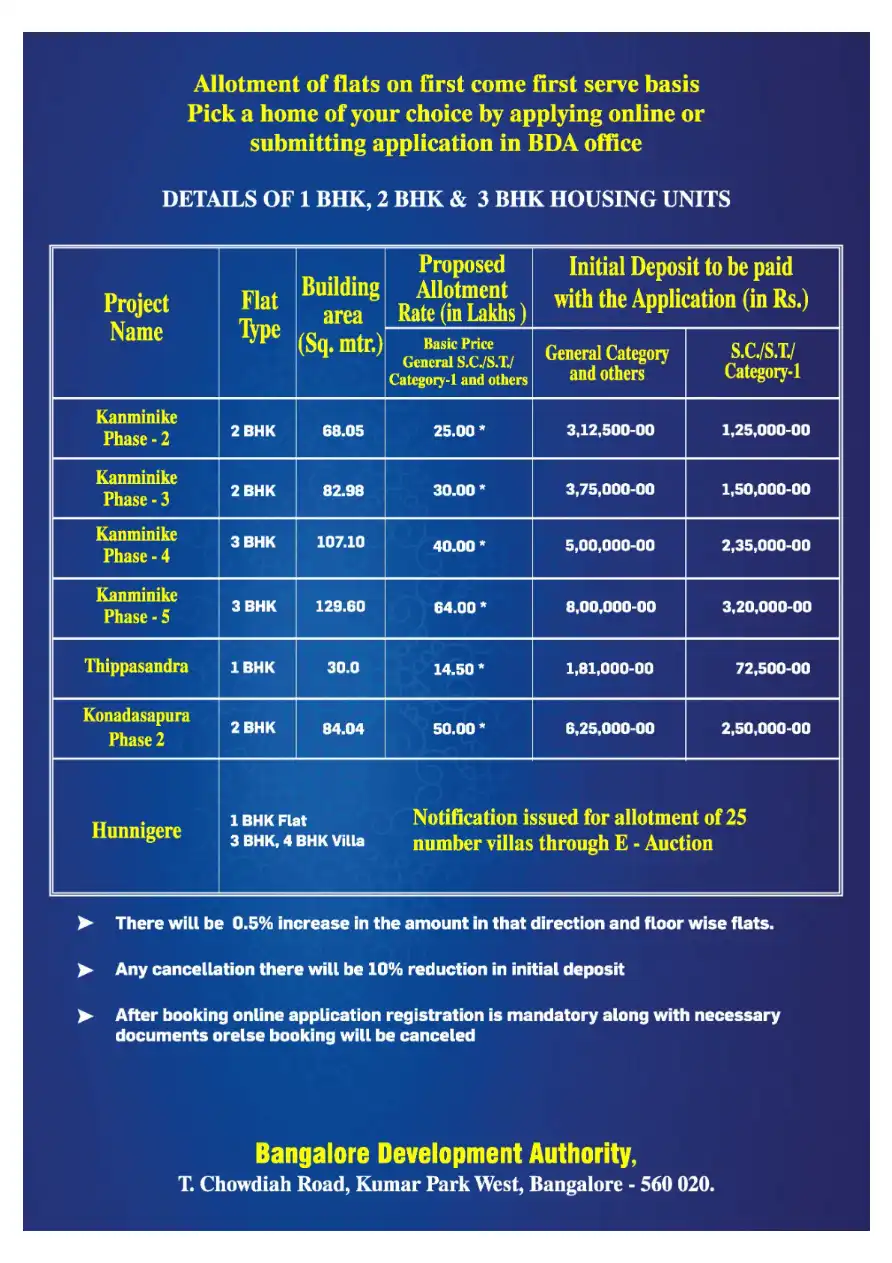 Allotment of flats on first come first serve basis
Pick a home of your choice by applying online or submitting application in BDA office

DETAILS OF 1 BHK, 2 BHK & 3 BHK HOUSING UNITS

| Project Name | Flat Type | Building area (Sq. mtr.) | Proposed Allotment Rate (in Lakhs ) Basic Price General S.C./S.T./ Category-1 and others | Initial Deposit to be paid with the Application (in Rs.) General Category and others | Initial Deposit to be paid with the Application (in Rs.) S.C./S.T./ Category-1 |
|---|---|---|---|---|---|
| Kanminike Phase - 2 | 2 BHK | 68.05 | 25.00 * | 3,12,500-00 | 1,25,000-00 |
| Kanminike Phase - 3 | 2 BHK | 82.98 | 30.00 * | 3,75,000-00 | 1,50,000-00 |
| Kanminike Phase - 4 | 3 BHK | 107.10 | 40.00 * | 5,00,000-00 | 2,35,000-00 |
| Kanminike Phase - 5 | 3 BHK | 129.60 | 64.00 * | 8,00,000-00 | 3,20,000-00 |
| Thippasandra | 1 BHK | 30.0 | 14.50 * | 1,81,000-00 | 72,500-00 |
| Konadasapura Phase 2 | 2 BHK | 84.04 | 50.00 * | 6,25,000-00 | 2,50,000-00 |
| Hunnigere | 1 BHK Flat 3 BHK, 4 BHK Villa | Notification issued for allotment of 25 number villas through E - Auction | | | |

➤ There will be 0.5% increase in the amount in that direction and floor wise flats.

➤ Any cancellation there will be 10% reduction in initial deposit

➤ After booking online application registration is mandatory along with necessary documents orelse booking will be canceled

Bangalore Development Authority,
T. Chowdiah Road, Kumar Park West, Bangalore - 560 020.